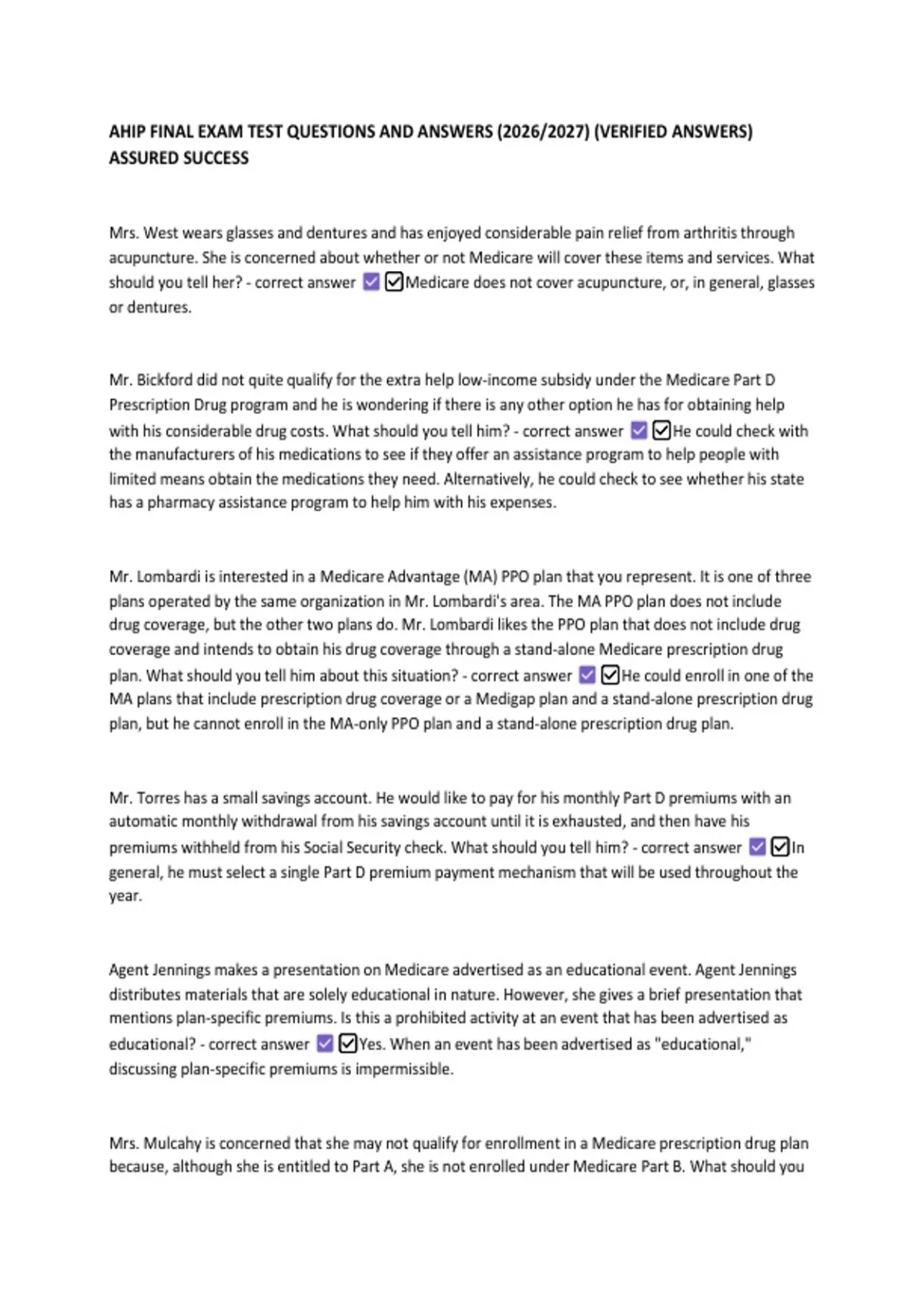 AHIP FINAL EXAM TEST QUESTIONS AND ANSWERS (2026/2027) (VERIFIED ANSWERS) ASSURED SUCCESS

Mrs. West wears glasses and dentures and has enjoyed considerable pain relief from arthritis through acupuncture. She is concerned about whether or not Medicare will cover these items and services. What should you tell her? - correct answer ☑ ☑Medicare does not cover acupuncture, or, in general, glasses or dentures.

Mr. Bickford did not quite qualify for the extra help low-income subsidy under the Medicare Part D Prescription Drug program and he is wondering if there is any other option he has for obtaining help with his considerable drug costs. What should you tell him? - correct answer ☑ ☑He could check with the manufacturers of his medications to see if they offer an assistance program to help people with limited means obtain the medications they need. Alternatively, he could check to see whether his state has a pharmacy assistance program to help him with his expenses.

Mr. Lombardi is interested in a Medicare Advantage (MA) PPO plan that you represent. It is one of three plans operated by the same organization in Mr. Lombardi's area. The MA PPO plan does not include drug coverage, but the other two plans do. Mr. Lombardi likes the PPO plan that does not include drug coverage and intends to obtain his drug coverage through a stand-alone Medicare prescription drug plan. What should you tell him about this situation? - correct answer ☑ ☑He could enroll in one of the MA plans that include prescription drug coverage or a Medigap plan and a stand-alone prescription drug plan, but he cannot enroll in the MA-only PPO plan and a stand-alone prescription drug plan.

Mr. Torres has a small savings account. He would like to pay for his monthly Part D premiums with an automatic monthly withdrawal from his savings account until it is exhausted, and then have his premiums withheld from his Social Security check. What should you tell him? - correct answer ☑ ☑In general, he must select a single Part D premium payment mechanism that will be used throughout the year.

Agent Jennings makes a presentation on Medicare advertised as an educational event. Agent Jennings distributes materials that are solely educational in nature. However, she gives a brief presentation that mentions plan-specific premiums. Is this a prohibited activity at an event that has been advertised as educational? - correct answer ☑ ☑Yes. When an event has been advertised as "educational," discussing plan-specific premiums is impermissible.

Mrs. Mulcahy is concerned that she may not qualify for enrollment in a Medicare prescription drug plan because, although she is entitled to Part A, she is not enrolled under Medicare Part B. What should you